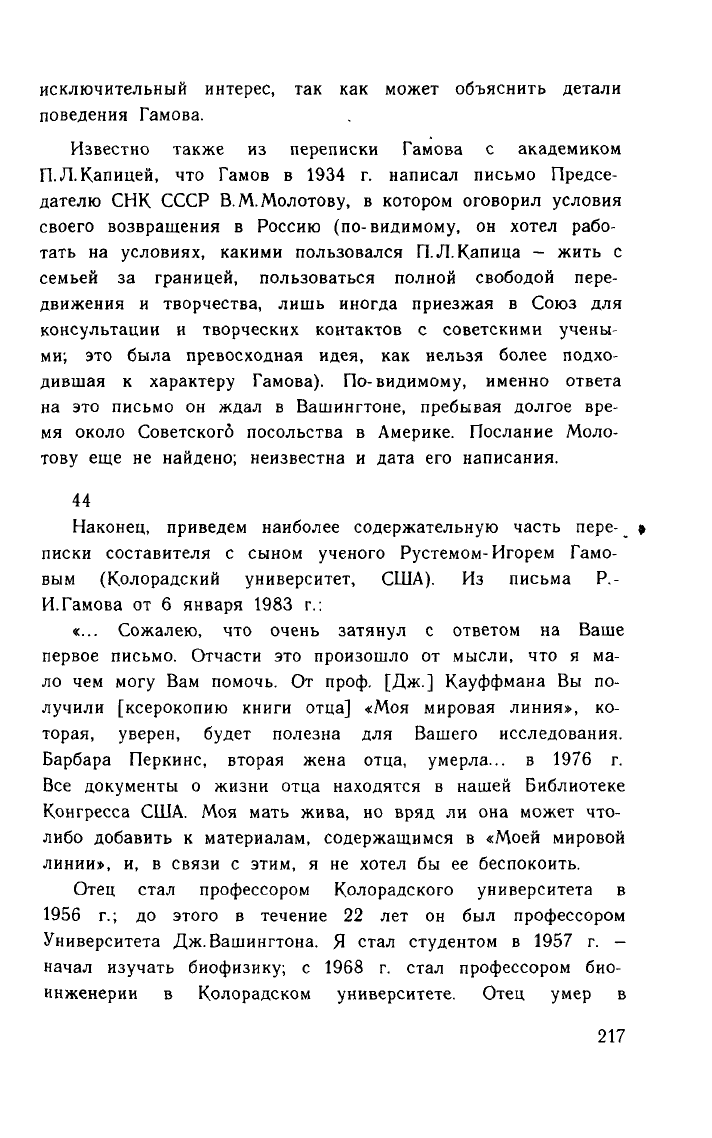 исключительный интерес, так как может объяснить детали поведения Гамова.

Известно также из переписки Гамова с академиком П.Л.Капицей, что Гамов в 1934 г. написал письмо Председателю СНК СССР В.М.Молотову, в котором оговорил условия своего возвращения в Россию (по-видимому, он хотел работать на условиях, какими пользовался П.Л.Капица – жить с семьей за границей, пользоваться полной свободой передвижения и творчества, лишь иногда приезжая в Союз для консультации и творческих контактов с советскими учеными; это была превосходная идея, как нельзя более подходившая к характеру Гамова). По-видимому, именно ответа на это письмо он ждал в Вашингтоне, пребывая долгое время около Советского посольства в Америке. Послание Молотову еще не найдено; неизвестна и дата его написания.

44

Наконец, приведем наиболее содержательную часть переписки составителя с сыном ученого Рустемом-Игорем Гамовым (Колорадский университет, США). Из письма Р.-И.Гамова от 6 января 1983 г.:

«... Сожалею, что очень затянул с ответом на Ваше первое письмо. Отчасти это произошло от мысли, что я мало чем могу Вам помочь. От проф. [Дж.] Кауффмана Вы получили [ксерокопию книги отца] «Моя мировая линия», которая, уверен, будет полезна для Вашего исследования. Барбара Перкинс, вторая жена отца, умерла... в 1976 г. Все документы о жизни отца находятся в нашей Библиотеке Конгресса США. Моя мать жива, но вряд ли она может что-либо добавить к материалам, содержащимся в «Моей мировой линии», и, в связи с этим, я не хотел бы ее беспокоить.

Отец стал профессором Колорадского университета в 1956 г.; до этого в течение 22 лет он был профессором Университета Дж.Вашингтона. Я стал студентом в 1957 г. – начал изучать биофизику; с 1968 г. стал профессором биоинженерии в Колорадском университете. Отец умер в

217